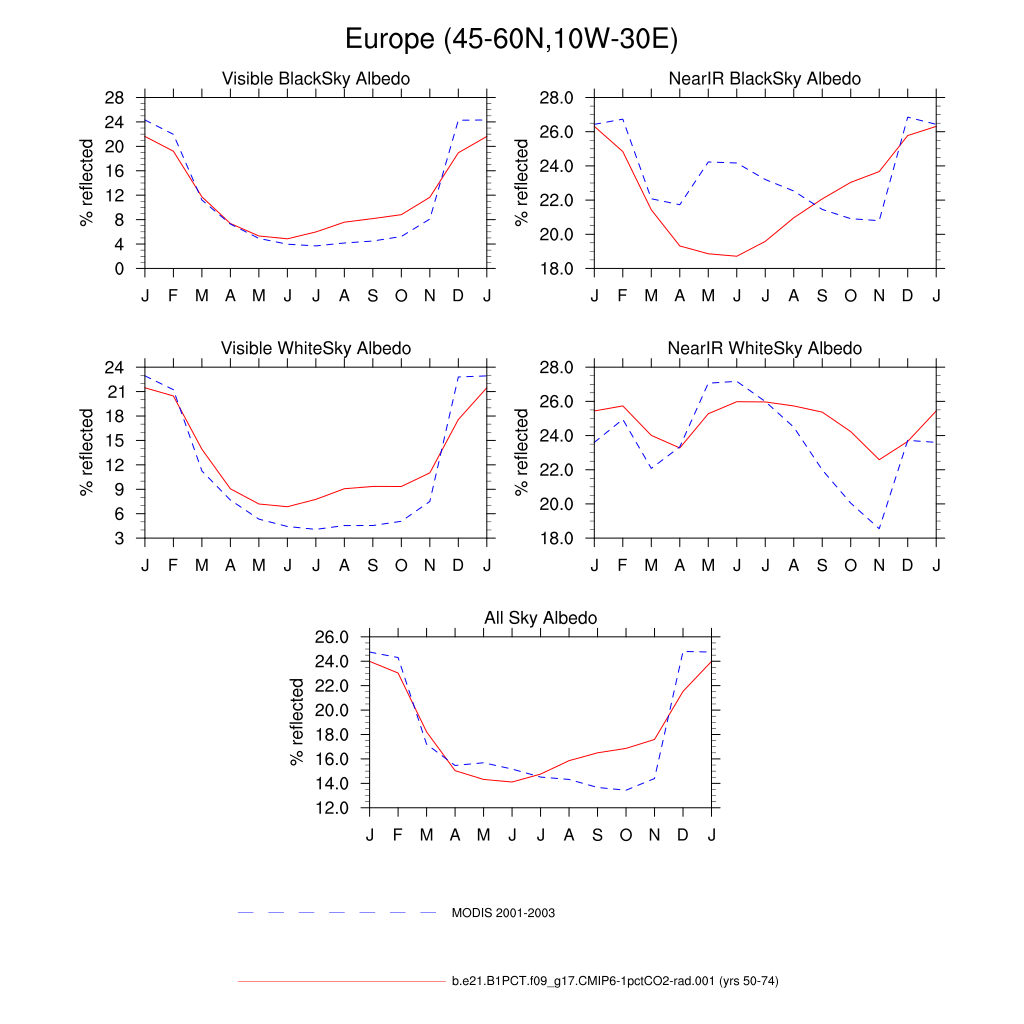 Europe (45-60N,10W-30E)

Visible BlackSky Albedo

% reflected

28
24
20
16
12
8
4
0

J F M A M J J A S O N D J

NearIR BlackSky Albedo

% reflected

28.0
26.0
24.0
22.0
20.0
18.0

J F M A M J J A S O N D J

Visible WhiteSky Albedo

% reflected

24
21
18
15
12
9
6
3

J F M A M J J A S O N D J

NearIR WhiteSky Albedo

% reflected

28.0
26.0
24.0
22.0
20.0
18.0

J F M A M J J A S O N D J

All Sky Albedo

% reflected

26.0
24.0
22.0
20.0
18.0
16.0
14.0
12.0

J F M A M J J A S O N D J

MODIS 2001-2003

b.e21.B1PCT.f09_g17.CMIP6-1pctCO2-rad.001 (yrs 50-74)